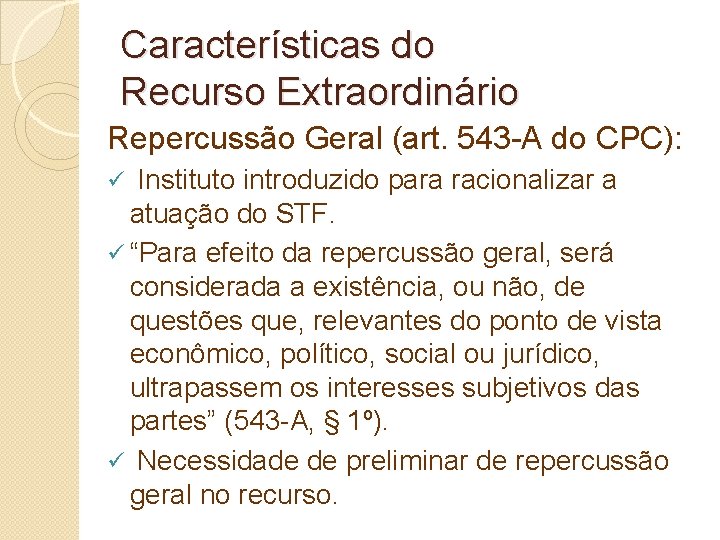 Características do
Recurso Extraordinário

Repercussão Geral (art. 543-A do CPC):

✓ Instituto introduzido para racionalizar a atuação do STF.

✓ "Para efeito da repercussão geral, será considerada a existência, ou não, de questões que, relevantes do ponto de vista econômico, político, social ou jurídico, ultrapassem os interesses subjetivos das partes" (543-A, § 1º).

✓ Necessidade de preliminar de repercussão geral no recurso.